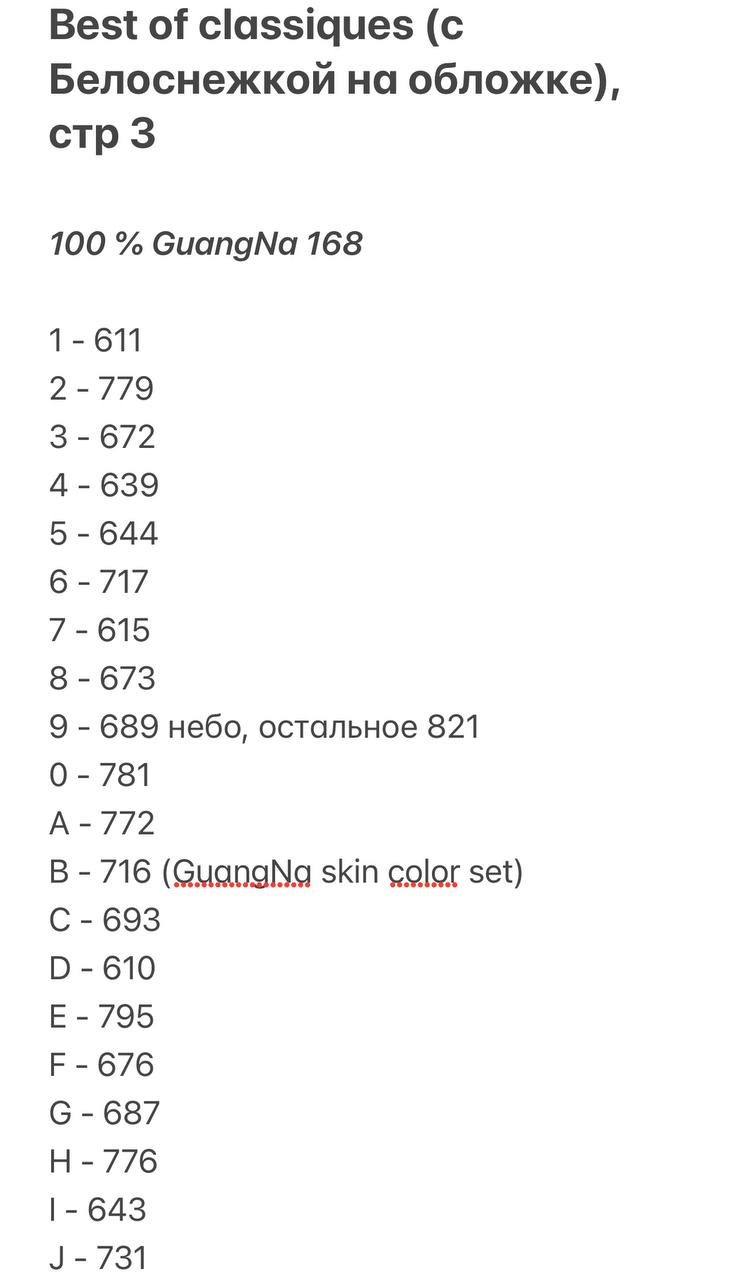 Best of classiques (с Белоснежкой на обложке), стр 3

100 % GuangNa 168

1 - 611
2 - 779
3 - 672
4 - 639
5 - 644
6 - 717
7 - 615
8 - 673
9 - 689 небо, остальное 821
0 - 781
A - 772
B - 716 (GuangNa skin color set)
C - 693
D - 610
E - 795
F - 676
G - 687
H - 776
I - 643
J - 731